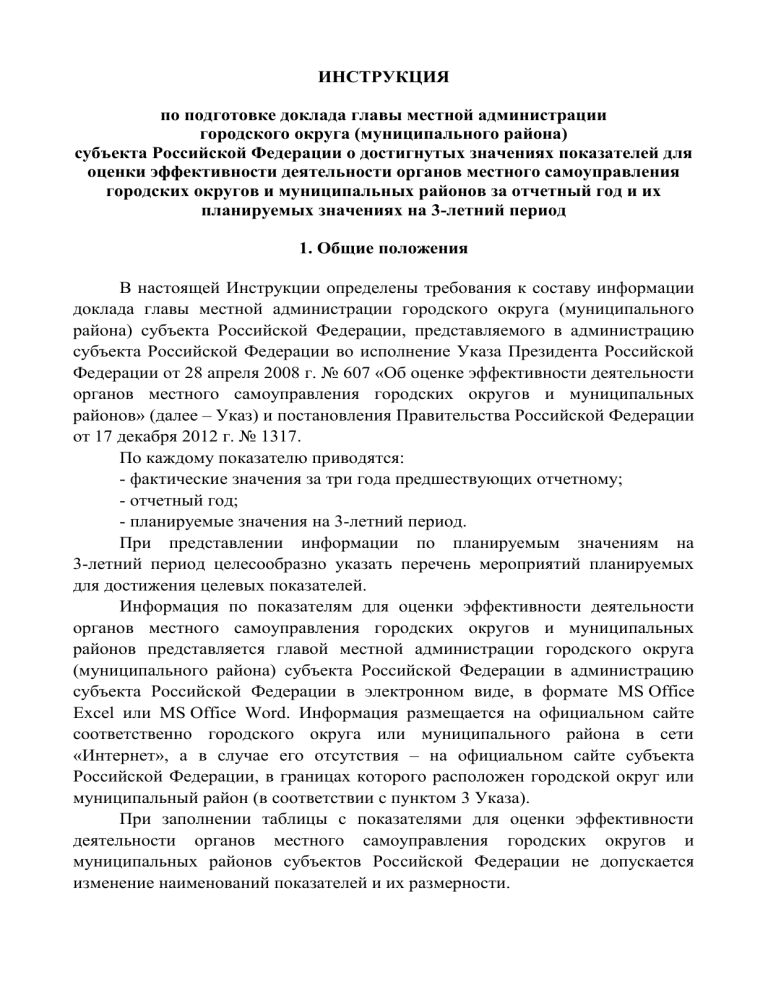 ИНСТРУКЦИЯ

по подготовке доклада главы местной администрации городского округа (муниципального района) субъекта Российской Федерации о достигнутых значениях показателей для оценки эффективности деятельности органов местного самоуправления городских округов и муниципальных районов за отчетный год и их планируемых значениях на 3-летний период

1. Общие положения

В настоящей Инструкции определены требования к составу информации доклада главы местной администрации городского округа (муниципального района) субъекта Российской Федерации, представляемого в администрацию субъекта Российской Федерации во исполнение Указа Президента Российской Федерации от 28 апреля 2008 г. № 607 «Об оценке эффективности деятельности органов местного самоуправления городских округов и муниципальных районов» (далее – Указ) и постановления Правительства Российской Федерации от 17 декабря 2012 г. № 1317.

По каждому показателю приводятся:
- фактические значения за три года предшествующих отчетному;
- отчетный год;
- планируемые значения на 3-летний период.

При представлении информации по планируемым значениям на 3-летний период целесообразно указать перечень мероприятий планируемых для достижения целевых показателей.

Информация по показателям для оценки эффективности деятельности органов местного самоуправления городских округов и муниципальных районов представляется главой местной администрации городского округа (муниципального района) субъекта Российской Федерации в администрацию субъекта Российской Федерации в электронном виде, в формате MS Office Excel или MS Office Word. Информация размещается на официальном сайте соответственно городского округа или муниципального района в сети «Интернет», а в случае его отсутствия – на официальном сайте субъекта Российской Федерации, в границах которого расположен городской округ или муниципальный район (в соответствии с пунктом 3 Указа).

При заполнении таблицы с показателями для оценки эффективности деятельности органов местного самоуправления городских округов и муниципальных районов субъектов Российской Федерации не допускается изменение наименований показателей и их размерности.